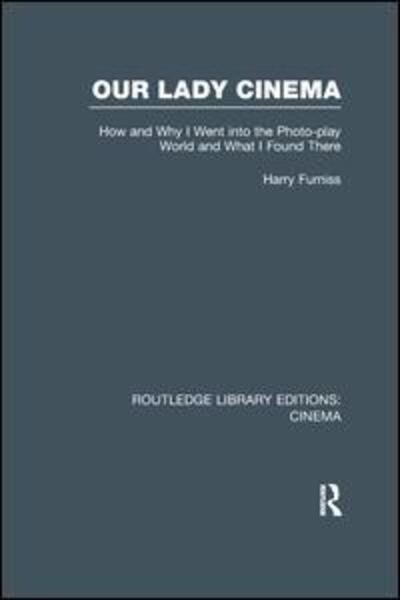 OUR LADY CINEMA

How and Why I Went into the Photo-play World and What I Found There

Harry Furniss

ROUTLEDGE LIBRARY EDITIONS: CINEMA

R